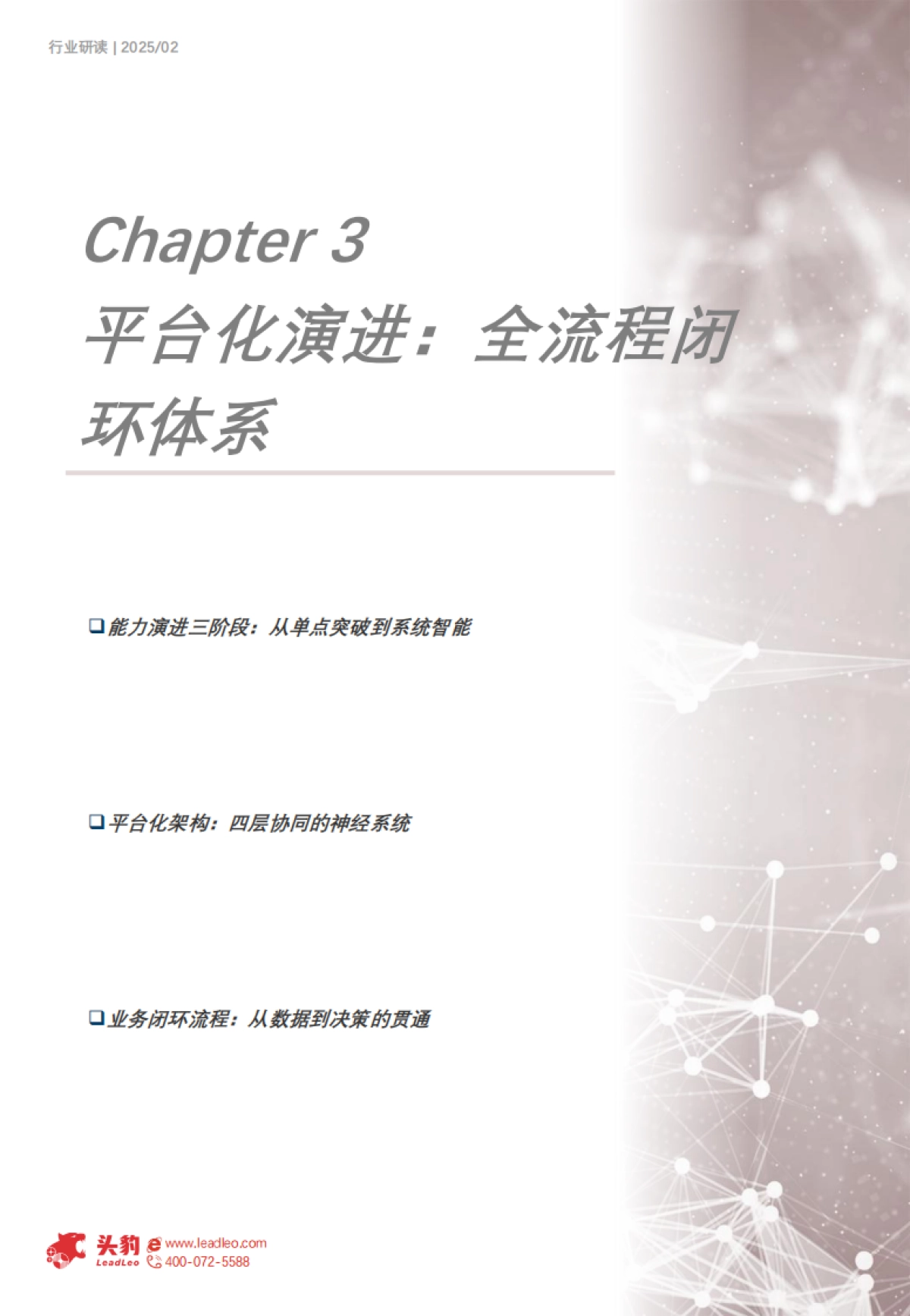 行业研读 | 2025/02

Chapter 3
平台化演进：全流程闭环体系

❑ 能力演进三阶段：从单点突破到系统智能

❑ 平台化架构：四层协同的神经系统

❑ 业务闭环流程：从数据到决策的贯通

头豹 LeadLeo www.leadleo.com 400-072-5588